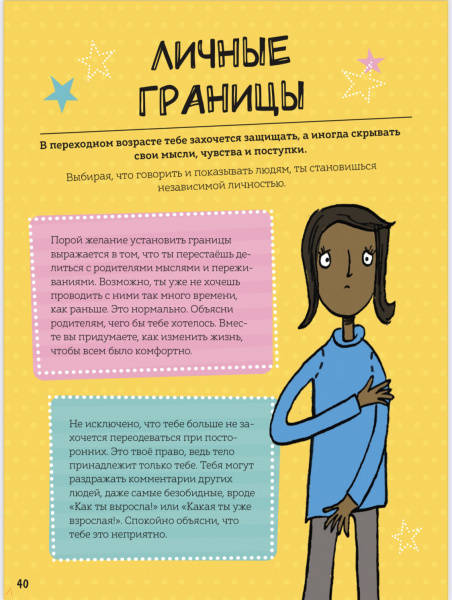 ЛИЧНЫЕ ГРАНИЦЫ

В переходном возрасте тебе захочется защищать, а иногда скрывать свои мысли, чувства и поступки.

Выбирая, что говорить и показывать людям, ты становишься независимой личностью.

Порой желание установить границы выражается в том, что ты перестаёшь делиться с родителями мыслями и переживаниями. Возможно, ты уже не хочешь проводить с ними так много времени, как раньше. Это нормально. Объясни родителям, чего бы тебе хотелось. Вместе вы придумаете, как изменить жизнь, чтобы всем было комфортно.

Не исключено, что тебе больше не захочется переодеваться при посторонних. Это твоё право, ведь тело принадлежит только тебе. Тебя могут раздражать комментарии других людей, даже самые безобидные, вроде «Как ты выросла!» или «Какая ты уже взрослая!». Спокойно объясни, что тебе это неприятно.

40